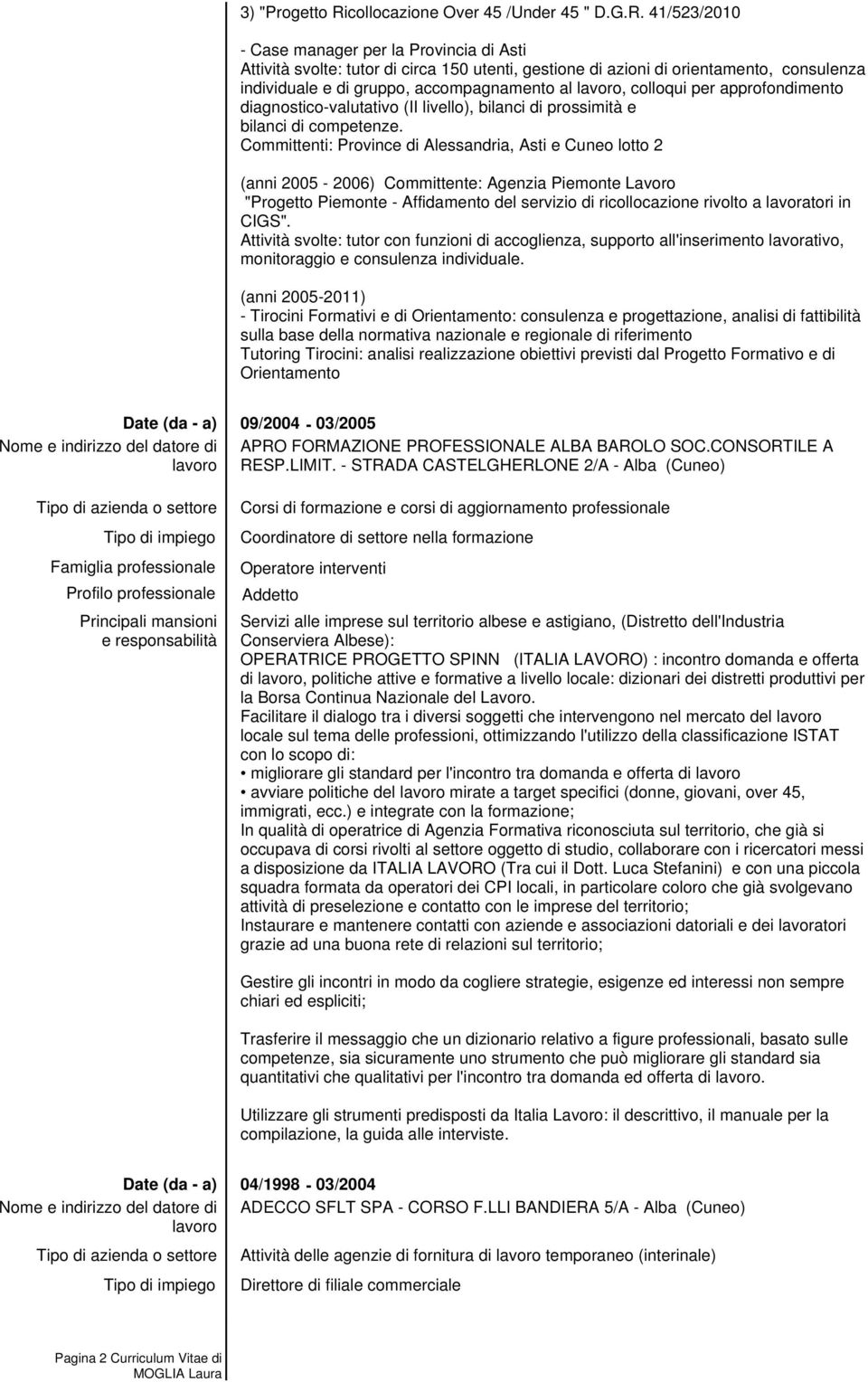 3) "Progetto Ricollocazione Over 45 /Under 45 " D.G.R. 41/523/2010

- Case manager per la Provincia di Asti
Attività svolte: tutor di circa 150 utenti, gestione di azioni di orientamento, consulenza individuale e di gruppo, accompagnamento al lavoro, colloqui per approfondimento diagnostico-valutativo (II livello), bilanci di prossimità e bilanci di competenze.
Committenti: Province di Alessandria, Asti e Cuneo lotto 2

(anni 2005 - 2006) Committente: Agenzia Piemonte Lavoro
"Progetto Piemonte - Affidamento del servizio di ricollocazione rivolto a lavoratori in CIGS".
Attività svolte: tutor con funzioni di accoglienza, supporto all'inserimento lavorativo, monitoraggio e consulenza individuale.

(anni 2005-2011)
- Tirocini Formativi e di Orientamento: consulenza e progettazione, analisi di fattibilità sulla base della normativa nazionale e regionale di riferimento
Tutoring Tirocini: analisi realizzazione obiettivi previsti dal Progetto Formativo e di Orientamento

Date (da - a) 09/2004 - 03/2005
Nome e indirizzo del datore di lavoro APRO FORMAZIONE PROFESSIONALE ALBA BAROLO SOC.CONSORTILE A RESP.LIMIT. - STRADA CASTELGHERLONE 2/A - Alba (Cuneo)

Tipo di azienda o settore Corsi di formazione e corsi di aggiornamento professionale
Tipo di impiego Coordinatore di settore nella formazione
Famiglia professionale Operatore interventi
Profilo professionale Addetto
Principali mansioni e responsabilità Servizi alle imprese sul territorio albese e astigiano, (Distretto dell'Industria Conserviera Albese):
OPERATRICE PROGETTO SPINN (ITALIA LAVORO) : incontro domanda e offerta di lavoro, politiche attive e formative a livello locale: dizionari dei distretti produttivi per la Borsa Continua Nazionale del Lavoro.
Facilitare il dialogo tra i diversi soggetti che intervengono nel mercato del lavoro locale sul tema delle professioni, ottimizzando l'utilizzo della classificazione ISTAT con lo scopo di:
• migliorare gli standard per l'incontro tra domanda e offerta di lavoro
• avviare politiche del lavoro mirate a target specifici (donne, giovani, over 45, immigrati, ecc.) e integrate con la formazione;
In qualità di operatrice di Agenzia Formativa riconosciuta sul territorio, che già si occupava di corsi rivolti al settore oggetto di studio, collaborare con i ricercatori messi a disposizione da ITALIA LAVORO (Tra cui il Dott. Luca Stefanini) e con una piccola squadra formata da operatori dei CPI locali, in particolare coloro che già svolgevano attività di preselezione e contatto con le imprese del territorio;
Instaurare e mantenere contatti con aziende e associazioni datoriali e dei lavoratori grazie ad una buona rete di relazioni sul territorio;

Gestire gli incontri in modo da cogliere strategie, esigenze ed interessi non sempre chiari ed espliciti;

Trasferire il messaggio che un dizionario relativo a figure professionali, basato sulle competenze, sia sicuramente uno strumento che può migliorare gli standard sia quantitativi che qualitativi per l'incontro tra domanda ed offerta di lavoro.

Utilizzare gli strumenti predisposti da Italia Lavoro: il descrittivo, il manuale per la compilazione, la guida alle interviste.

Date (da - a) 04/1998 - 03/2004
Nome e indirizzo del datore di lavoro ADECCO SFLT SPA - CORSO F.LLI BANDIERA 5/A - Alba (Cuneo)
Tipo di azienda o settore Attività delle agenzie di fornitura di lavoro temporaneo (interinale)
Tipo di impiego Direttore di filiale commerciale

Pagina 2 Curriculum Vitae di MOGLIA Laura